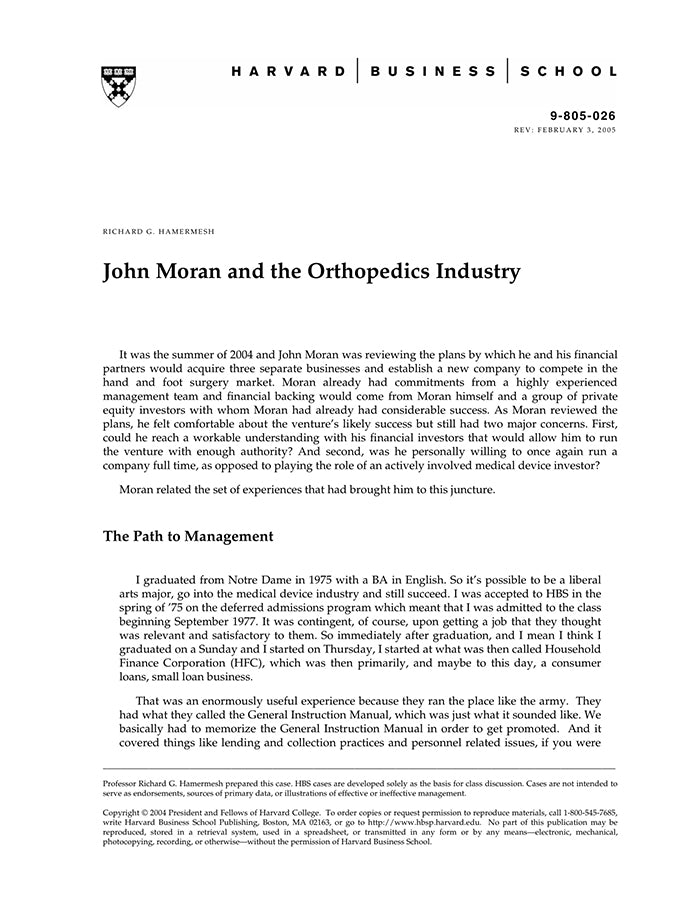 HARVARD | BUSINESS | SCHOOL

9-805-026
REV: FEBRUARY 3, 2005

RICHARD G. HAMERMESH

John Moran and the Orthopedics Industry

It was the summer of 2004 and John Moran was reviewing the plans by which he and his financial partners would acquire three separate businesses and establish a new company to compete in the hand and foot surgery market. Moran already had commitments from a highly experienced management team and financial backing would come from Moran himself and a group of private equity investors with whom Moran had already had considerable success. As Moran reviewed the plans, he felt comfortable about the venture's likely success but still had two major concerns. First, could he reach a workable understanding with his financial investors that would allow him to run the venture with enough authority? And second, was he personally willing to once again run a company full time, as opposed to playing the role of an actively involved medical device investor?

Moran related the set of experiences that had brought him to this juncture.

The Path to Management

I graduated from Notre Dame in 1975 with a BA in English. So it's possible to be a liberal arts major, go into the medical device industry and still succeed. I was accepted to HBS in the spring of '75 on the deferred admissions program which meant that I was admitted to the class beginning September 1977. It was contingent, of course, upon getting a job that they thought was relevant and satisfactory to them. So immediately after graduation, and I mean I think I graduated on a Sunday and I started on Thursday, I started at what was then called Household Finance Corporation (HFC), which was then primarily, and maybe to this day, a consumer loans, small loan business.

That was an enormously useful experience because they ran the place like the army. They had what they called the General Instruction Manual, which was just what it sounded like. We basically had to memorize the General Instruction Manual in order to get promoted. And it covered things like lending and collection practices and personnel related issues, if you were

Professor Richard G. Hamermesh prepared this case. HBS cases are developed solely as the basis for class discussion. Cases are not intended to serve as endorsements, sources of primary data, or illustrations of effective or ineffective management.

Copyright © 2004 President and Fellows of Harvard College. To order copies or request permission to reproduce materials, call 1-800-545-7685, write Harvard Business School Publishing, Boston, MA 02163, or go to http://www.hbsp.harvard.edu. No part of this publication may be reproduced, stored in a retrieval system, used in a spreadsheet, or transmitted in any form or by any means—electronic, mechanical, photocopying, recording, or otherwise—without the permission of Harvard Business School.